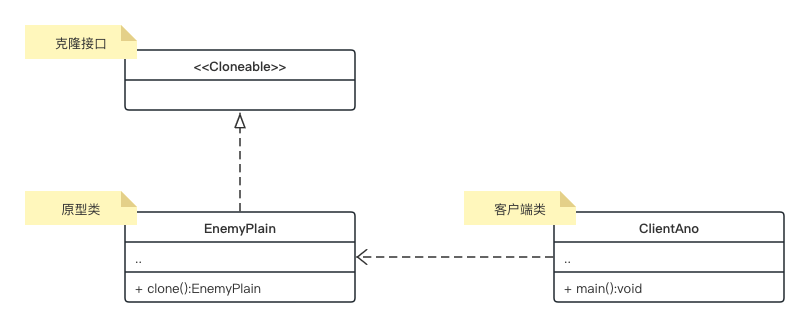 克隆接口

<<Cloneable>>

原型类

EnemyPlain

..

+ clone():EnemyPlain

客户端类

ClientAno

..

+ main():void